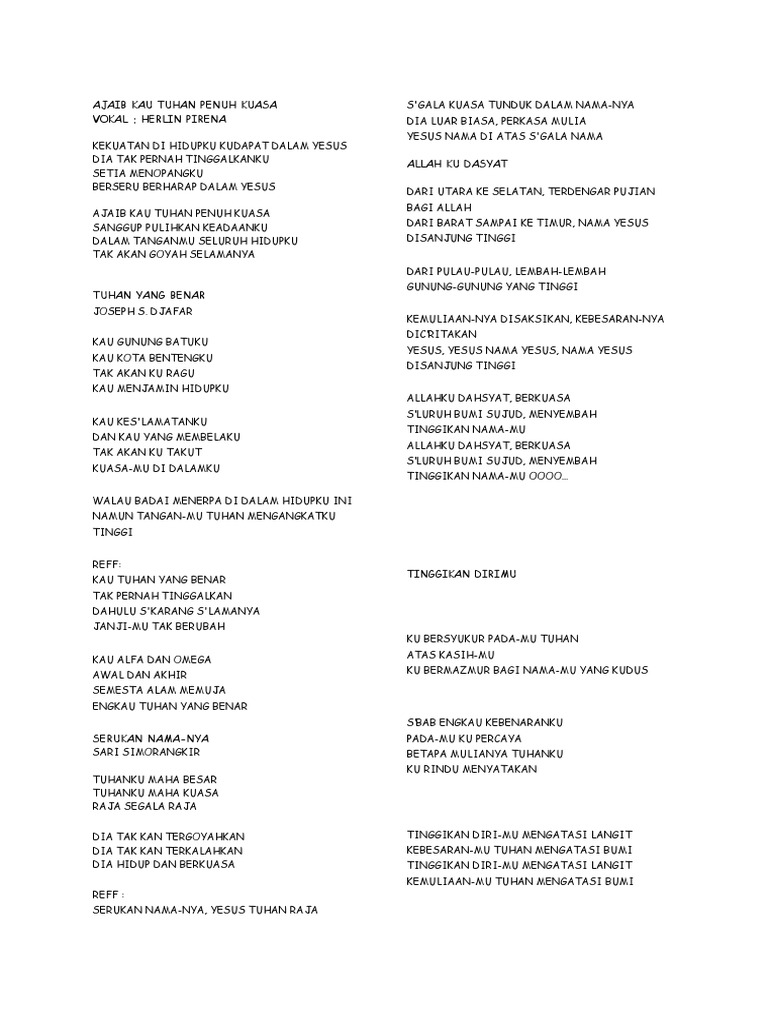 AJAIB KAU TUHAN PENUH KUASA
VOKAL ; HERLIN PIRENA

KEKUATAN DI HIDUPKU KUDAPAT DALAM YESUS
DIA TAK PERNAH TINGGALKANKU
SETIA MENOPANGKU
BERSERU BERHARAP DALAM YESUS

AJAIB KAU TUHAN PENUH KUASA
SANGGUP PULIHKAN KEADAANKU
DALAM TANGANMU SELURUH HIDUPKU
TAK AKAN GOYAH SELAMANYA

TUHAN YANG BENAR
JOSEPH S. DJAFAR

KAU GUNUNG BATUKU
KAU KOTA BENTENGKU
TAK AKAN KU RAGU
KAU MENJAMIN HIDUPKU

KAU KES'LAMATANKU
DAN KAU YANG MEMBELAKU
TAK AKAN KU TAKUT
KUASA-MU DI DALAMKU

WALAU BADAI MENERPA DI DALAM HIDUPKU INI
NAMUN TANGAN-MU TUHAN MENGANGKATKU TINGGI

REFF:
KAU TUHAN YANG BENAR
TAK PERNAH TINGGALKAN
DAHULU S'KARANG S'LAMANYA
JANJI-MU TAK BERUBAH

KAU ALFA DAN OMEGA
AWAL DAN AKHIR
SEMESTA ALAM MEMUJA
ENGKAU TUHAN YANG BENAR

SERUKAN NAMA-NYA
SARI SIMORANGKIR

TUHANKU MAHA BESAR
TUHANKU MAHA KUASA
RAJA SEGALA RAJA

DIA TAK KAN TERGOYAHKAN
DIA TAK KAN TERKALAHKAN
DIA HIDUP DAN BERKUASA

REFF :
SERUKAN NAMA-NYA, YESUS TUHAN RAJA

S'GALA KUASA TUNDUK DALAM NAMA-NYA
DIA LUAR BIASA, PERKASA MULIA
YESUS NAMA DI ATAS S'GALA NAMA

ALLAH KU DASYAT

DARI UTARA KE SELATAN, TERDENGAR PUJIAN BAGI ALLAH
DARI BARAT SAMPAI KE TIMUR, NAMA YESUS DISANJUNG TINGGI

DARI PULAU-PULAU, LEMBAH-LEMBAH
GUNUNG-GUNUNG YANG TINGGI

KEMULIAAN-NYA DISAKSIKAN, KEBESARAN-NYA DICRITAKAN
YESUS, YESUS NAMA YESUS, NAMA YESUS
DISANJUNG TINGGI

ALLAHKU DAHSYAT, BERKUASA
S'LURUH BUMI SUJUD, MENYEMBAH
TINGGIKAN NAMA-MU
ALLAHKU DAHSYAT, BERKUASA
S'LURUH BUMI SUJUD, MENYEMBAH
TINGGIKAN NAMA-MU OOOO...

TINGGIKAN DIRIMU

KU BERSYUKUR PADA-MU TUHAN
ATAS KASIH-MU
KU BERMAZMUR BAGI NAMA-MU YANG KUDUS

S'BAB ENGKAU KEBENARANKU
PADA-MU KU PERCAYA
BETAPA MULIANYA TUHANKU
KU RINDU MENYATAKAN

TINGGIKAN DIRI-MU MENGATASI LANGIT
KEBESARAN-MU TUHAN MENGATASI BUMI
TINGGIKAN DIRI-MU MENGATASI LANGIT
KEMULIAAN-MU TUHAN MENGATASI BUMI